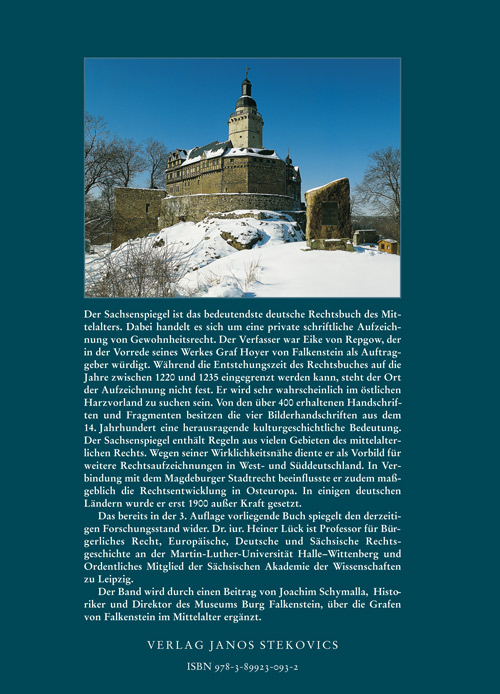 Der Sachsenspiegel ist das bedeutendste deutsche Rechtsbuch des Mittelalters. Dabei handelt es sich um eine private schriftliche Aufzeichnung von Gewohnheitsrecht. Der Verfasser war Eike von Repgow, der in der Vorrede seines Werkes Graf Hoyer von Falkenstein als Auftraggeber würdigt. Während die Entstehungszeit des Rechtsbuches auf die Jahre zwischen 1220 und 1235 eingegrenzt werden kann, steht der Ort der Aufzeichnung nicht fest. Er wird sehr wahrscheinlich im östlichen Harzvorland zu suchen sein. Von den über 400 erhaltenen Handschriften und Fragmenten besitzen die vier Bilderhandschriften aus dem 14. Jahrhundert eine herausragende kulturgeschichtliche Bedeutung. Der Sachsenspiegel enthält Regeln aus vielen Gebieten des mittelalterlichen Rechts. Wegen seiner Wirklichkeitsnähe diente er als Vorbild für weitere Rechtsaufzeichnungen in West- und Süddeutschland. In Verbindung mit dem Magdeburger Stadtrecht beeinflusste er zudem maßgeblich die Rechtsentwicklung in Osteuropa. In einigen deutschen Ländern wurde er erst 1900 außer Kraft gesetzt.

Das bereits in der 3. Auflage vorliegende Buch spiegelt den derzeitigen Forschungsstand wider. Dr. iur. Heiner Lück ist Professor für Bürgerliches Recht, Europäische, Deutsche und Sächsische Rechtsgeschichte an der Martin-Luther-Universität Halle–Wittenberg und Ordentliches Mitglied der Sächsischen Akademie der Wissenschaften zu Leipzig.

Der Band wird durch einen Beitrag von Joachim Schymalla, Historiker und Direktor des Museums Burg Falkenstein, über die Grafen von Falkenstein im Mittelalter ergänzt.

VERLAG JANOS STEKOVICS

ISBN 978-3-89923-093-2